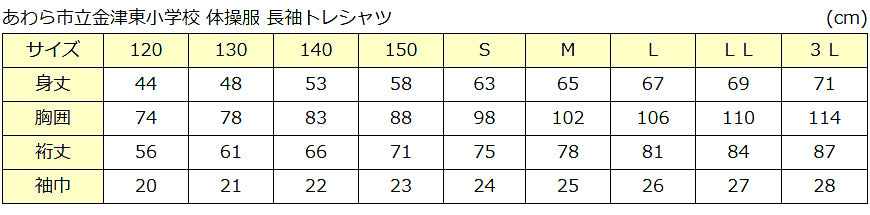 あわら市立金津東小学校 体操服 長袖トレシャツ

(cm)

| サイズ | 120 | 130 | 140 | 150 | S | M | L | LL | 3L |
|---|---|---|---|---|---|---|---|---|---|
| 身丈 | 44 | 48 | 53 | 58 | 63 | 65 | 67 | 69 | 71 |
| 胸囲 | 74 | 78 | 83 | 88 | 98 | 102 | 106 | 110 | 114 |
| 裄丈 | 56 | 61 | 66 | 71 | 75 | 78 | 81 | 84 | 87 |
| 袖巾 | 20 | 21 | 22 | 23 | 24 | 25 | 26 | 27 | 28 |